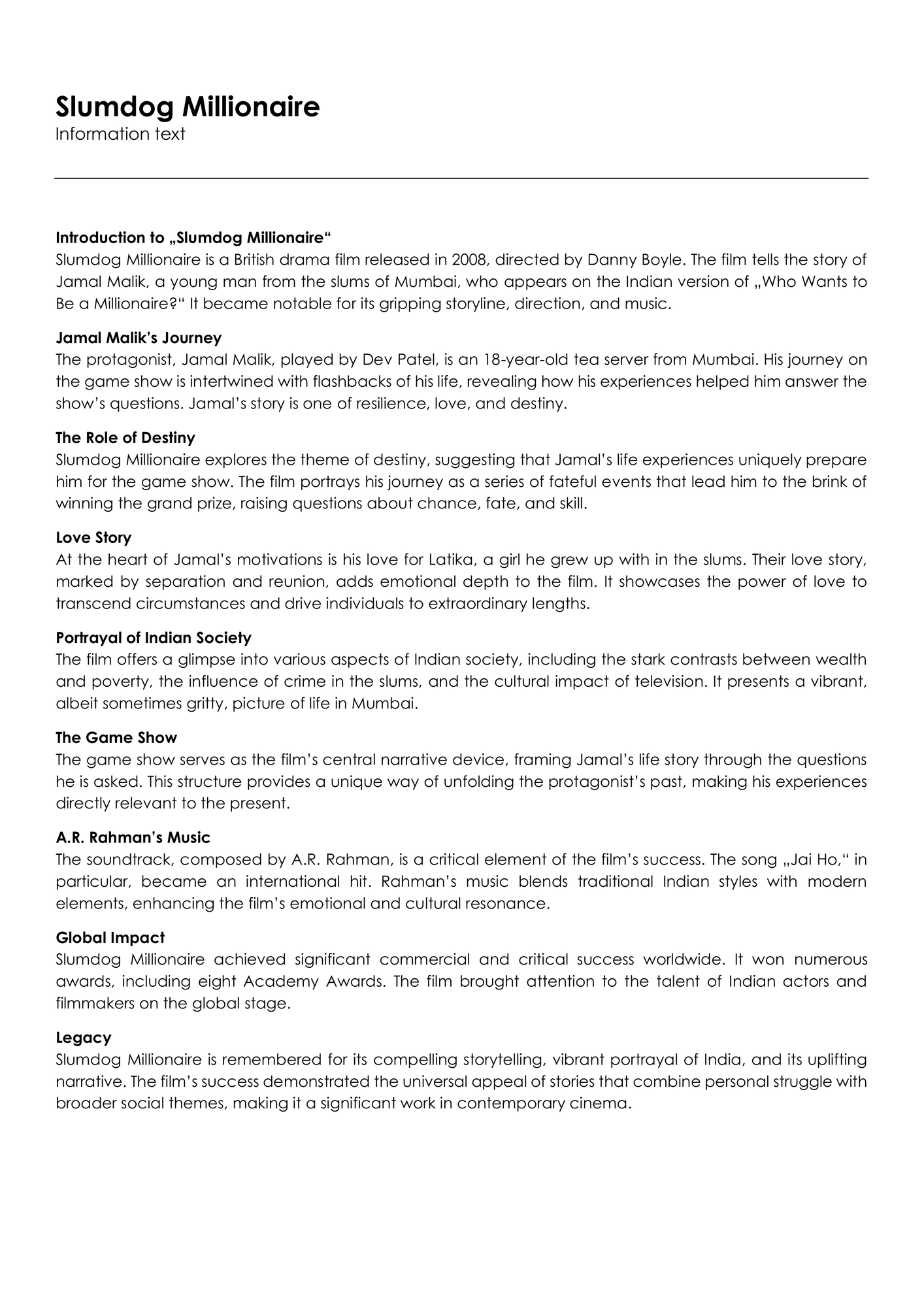 Slumdog Millionaire
Information text

Introduction to „Slumdog Millionaire“
Slumdog Millionaire is a British drama film released in 2008, directed by Danny Boyle. The film tells the story of Jamal Malik, a young man from the slums of Mumbai, who appears on the Indian version of „Who Wants to Be a Millionaire?“ It became notable for its gripping storyline, direction, and music.

Jamal Malik's Journey
The protagonist, Jamal Malik, played by Dev Patel, is an 18-year-old tea server from Mumbai. His journey on the game show is intertwined with flashbacks of his life, revealing how his experiences helped him answer the show's questions. Jamal's story is one of resilience, love, and destiny.

The Role of Destiny
Slumdog Millionaire explores the theme of destiny, suggesting that Jamal's life experiences uniquely prepare him for the game show. The film portrays his journey as a series of fateful events that lead him to the brink of winning the grand prize, raising questions about chance, fate, and skill.

Love Story
At the heart of Jamal's motivations is his love for Latika, a girl he grew up with in the slums. Their love story, marked by separation and reunion, adds emotional depth to the film. It showcases the power of love to transcend circumstances and drive individuals to extraordinary lengths.

Portrayal of Indian Society
The film offers a glimpse into various aspects of Indian society, including the stark contrasts between wealth and poverty, the influence of crime in the slums, and the cultural impact of television. It presents a vibrant, albeit sometimes gritty, picture of life in Mumbai.

The Game Show
The game show serves as the film's central narrative device, framing Jamal's life story through the questions he is asked. This structure provides a unique way of unfolding the protagonist's past, making his experiences directly relevant to the present.

A.R. Rahman's Music
The soundtrack, composed by A.R. Rahman, is a critical element of the film's success. The song „Jai Ho,“ in particular, became an international hit. Rahman's music blends traditional Indian styles with modern elements, enhancing the film's emotional and cultural resonance.

Global Impact
Slumdog Millionaire achieved significant commercial and critical success worldwide. It won numerous awards, including eight Academy Awards. The film brought attention to the talent of Indian actors and filmmakers on the global stage.

Legacy
Slumdog Millionaire is remembered for its compelling storytelling, vibrant portrayal of India, and its uplifting narrative. The film's success demonstrated the universal appeal of stories that combine personal struggle with broader social themes, making it a significant work in contemporary cinema.